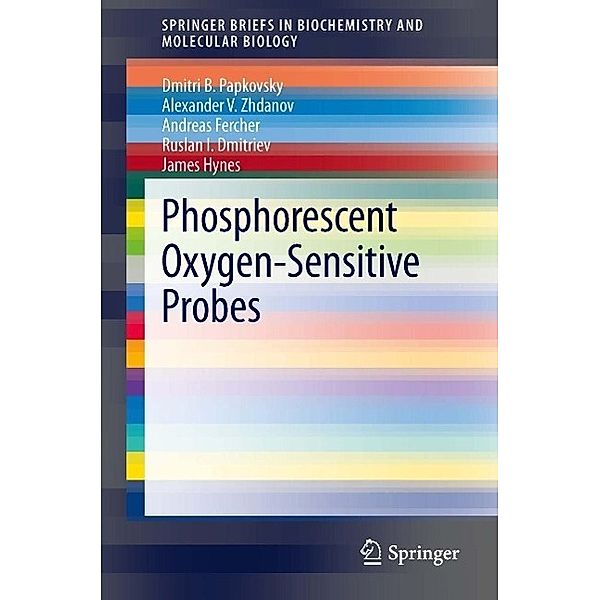 SPRINGER BRIEFS IN BIOCHEMISTRY AND MOLECULAR BIOLOGY

Dmitri B. Papkovsky
Alexander V. Zhdanov
Andreas Fercher
Ruslan I. Dmitriev
James Hynes

Phosphorescent Oxygen-Sensitive Probes

Springer